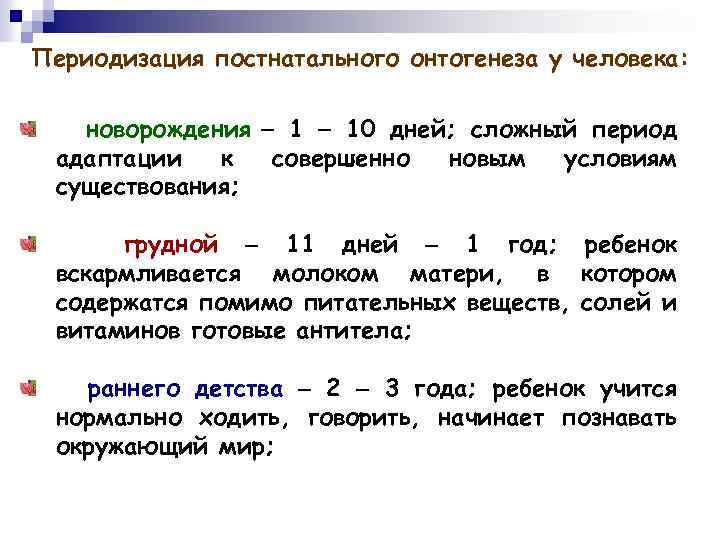 Периодизация постнатального онтогенеза у человека:

новорождения – 1 – 10 дней; сложный период адаптации к совершенно новым условиям существования;

грудной – 11 дней – 1 год; ребенок вскармливается молоком матери, в котором содержатся помимо питательных веществ, солей и витаминов готовые антитела;

раннего детства – 2 – 3 года; ребенок учится нормально ходить, говорить, начинает познавать окружающий мир;